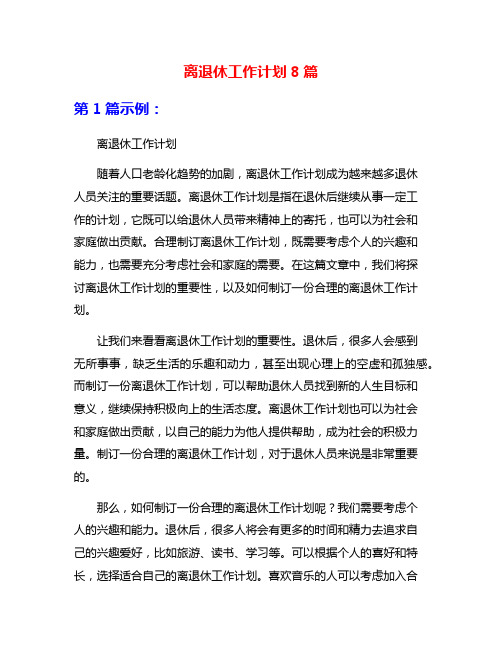 离退休工作计划 8 篇

第 1 篇示例：

离退休工作计划

随着人口老龄化趋势的加剧，离退休工作计划成为越来越多退休人员关注的重要话题。离退休工作计划是指在退休后继续从事一定工作的计划，它既可以给退休人员带来精神上的寄托，也可以为社会和家庭做出贡献。合理制订离退休工作计划，既需要考虑个人的兴趣和能力，也需要充分考虑社会和家庭的需要。在这篇文章中，我们将探讨离退休工作计划的重要性，以及如何制订一份合理的离退休工作计划。

让我们来看看离退休工作计划的重要性。退休后，很多人会感到无所事事，缺乏生活的乐趣和动力，甚至出现心理上的空虚和孤独感。而制订一份离退休工作计划，可以帮助退休人员找到新的人生目标和意义，继续保持积极向上的生活态度。离退休工作计划也可以为社会和家庭做出贡献，以自己的能力为他人提供帮助，成为社会的积极力量。制订一份合理的离退休工作计划，对于退休人员来说是非常重要的。

那么，如何制订一份合理的离退休工作计划呢？我们需要考虑个人的兴趣和能力。退休后，很多人将会有更多的时间和精力去追求自己的兴趣爱好，比如旅游、读书、学习等。可以根据个人的喜好和特长，选择适合自己的离退休工作计划。喜欢音乐的人可以考虑加入合